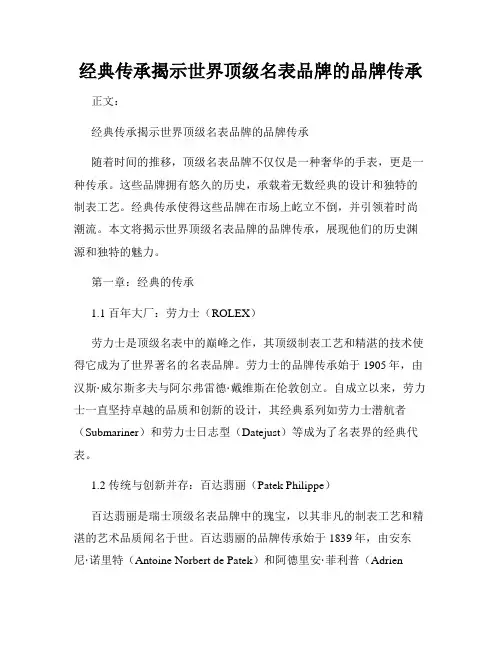 经典传承揭示世界顶级名表品牌的品牌传承

正文：

经典传承揭示世界顶级名表品牌的品牌传承

随着时间的推移，顶级名表品牌不仅仅是一种奢华的手表，更是一种传承。这些品牌拥有悠久的历史，承载着无数经典的设计和独特的制表工艺。经典传承使得这些品牌在市场上屹立不倒，并引领着时尚潮流。本文将揭示世界顶级名表品牌的品牌传承，展现他们的历史渊源和独特的魅力。

第一章：经典的传承

1.1 百年大厂：劳力士（ROLEX）

劳力士是顶级名表中的巅峰之作，其顶级制表工艺和精湛的技术使得它成为了世界著名的名表品牌。劳力士的品牌传承始于 1905 年，由汉斯·威尔斯多夫与阿尔弗雷德·戴维斯在伦敦创立。自成立以来，劳力士一直坚持卓越的品质和创新的设计，其经典系列如劳力士潜航者（Submariner）和劳力士日志型（Datejust）等成为了名表界的经典代表。

1.2 传统与创新并存：百达翡丽（Patek Philippe）

百达翡丽是瑞士顶级名表品牌中的瑰宝，以其非凡的制表工艺和精湛的艺术品质闻名于世。百达翡丽的品牌传承始于 1839 年，由安东尼·诺里特（Antoine Norbert de Patek）和阿德里安·菲利普（Adrien